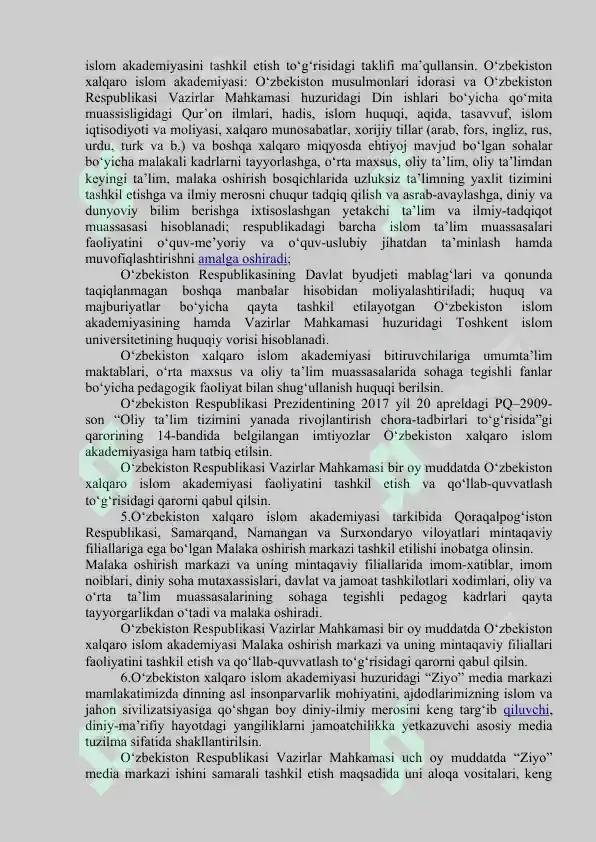 islom akademiyasini tashkil etish to‘g‘risidagi taklifi ma’qullansin. O‘zbekiston xalqaro islom akademiyasi: O‘zbekiston musulmonlari idorasi va O‘zbekiston Respublikasi Vazirlar Mahkamasi huzuridagi Din ishlari bo‘yicha qo‘mita muassisligidagi Qur’on ilmlari, hadis, islom huquqi, aqida, tasavvuf, islom iqtisodiyoti va moliyasi, xalqaro munosabatlar, xorijiy tillar (arab, fors, ingliz, rus, urdu, turk va b.) va boshqa xalqaro miqyosda ehtiyoj mavjud bo‘lgan sohalar bo‘yicha malakali kadrlarni tayyorlashga, o‘rta maxsus, oliy ta’lim, oliy ta’limdan keyingi ta’lim, malaka oshirish bosqichlarida uzluksiz ta’limning yaxlit tizimini tashkil etishga va ilmiy merosni chuqur tadqiq qilish va asrab-avaylashga, diniy va dunyoviy bilim berishga ixtisoslashgan yetakchi ta’lim va ilmiy-tadqiqot muassasasi hisoblanadi; respublikadagi barcha islom ta’lim muassasalari faoliyatini o‘quv-me’yoriy va o‘quv-uslubiy jihatdan ta’minlash hamda muvofiqlashtirishni amalga oshiradi;

O‘zbekiston Respublikasining Davlat byudjeti mablag‘lari va qonunda taqiqlanmagan boshqa manbalar hisobidan moliyalashtiriladi; huquq va majburiyatlar bo‘yicha qayta tashkil etilayotgan O‘zbekiston islom akademiyasining hamda Vazirlar Mahkamasi huzuridagi Toshkent islom universitetining huquqiy vorisi hisoblanadi.

O‘zbekiston xalqaro islom akademiyasi bitiruvchilariga umumta’lim maktablari, o‘rta maxsus va oliy ta’lim muassasalarida sohaga tegishli fanlar bo‘yicha pedagogik faoliyat bilan shug‘ullanish huquqi berilsin.

O‘zbekiston Respublikasi Prezidentining 2017 yil 20 apreldagi PQ–2909-son “Oliy ta’lim tizimini yanada rivojlantirish chora-tadbirlari to‘g‘risida”gi qarorining 14-bandida belgilangan imtiyozlar O‘zbekiston xalqaro islom akademiyasiga ham tatbiq etilsin.

O‘zbekiston Respublikasi Vazirlar Mahkamasi bir oy muddatda O‘zbekiston xalqaro islom akademiyasi faoliyatini tashkil etish va qo‘llab-quvvatlash to‘g‘risidagi qarorni qabul qilsin.

5.O‘zbekiston xalqaro islom akademiyasi tarkibida Qoraqalpog‘iston Respublikasi, Samarqand, Namangan va Surxondaryo viloyatlari mintaqaviy filiallariga ega bo‘lgan Malaka oshirish markazi tashkil etilishi inobatga olinsin. Malaka oshirish markazi va uning mintaqaviy filiallarida imom-xatiblar, imom noiblari, diniy soha mutaxassislari, davlat va jamoat tashkilotlari xodimlari, oliy va o‘rta ta’lim muassasalarining sohaga tegishli pedagog kadrlari qayta tayyorgarlikdan o‘tadi va malaka oshiradi.

O‘zbekiston Respublikasi Vazirlar Mahkamasi bir oy muddatda O‘zbekiston xalqaro islom akademiyasi Malaka oshirish markazi va uning mintaqaviy filiallari faoliyatini tashkil etish va qo‘llab-quvvatlash to‘g‘risidagi qarorni qabul qilsin.

6.O‘zbekiston xalqaro islom akademiyasi huzuridagi “Ziyo” media markazi mamlakatimizda dinning asl insonparvarlik mohiyatini, ajdodlarimizning islom va jahon sivilizatsiyasiga qo‘shgan boy diniy-ilmiy merosini keng targ‘ib qiluvchi, diniy-ma’rifiy hayotdagi yangiliklarni jamoatchilikka yetkazuvchi asosiy media tuzilma sifatida shakllantirilsin.

O‘zbekiston Respublikasi Vazirlar Mahkamasi uch oy muddatda “Ziyo” media markazi ishini samarali tashkil etish maqsadida uni aloqa vositalari, keng